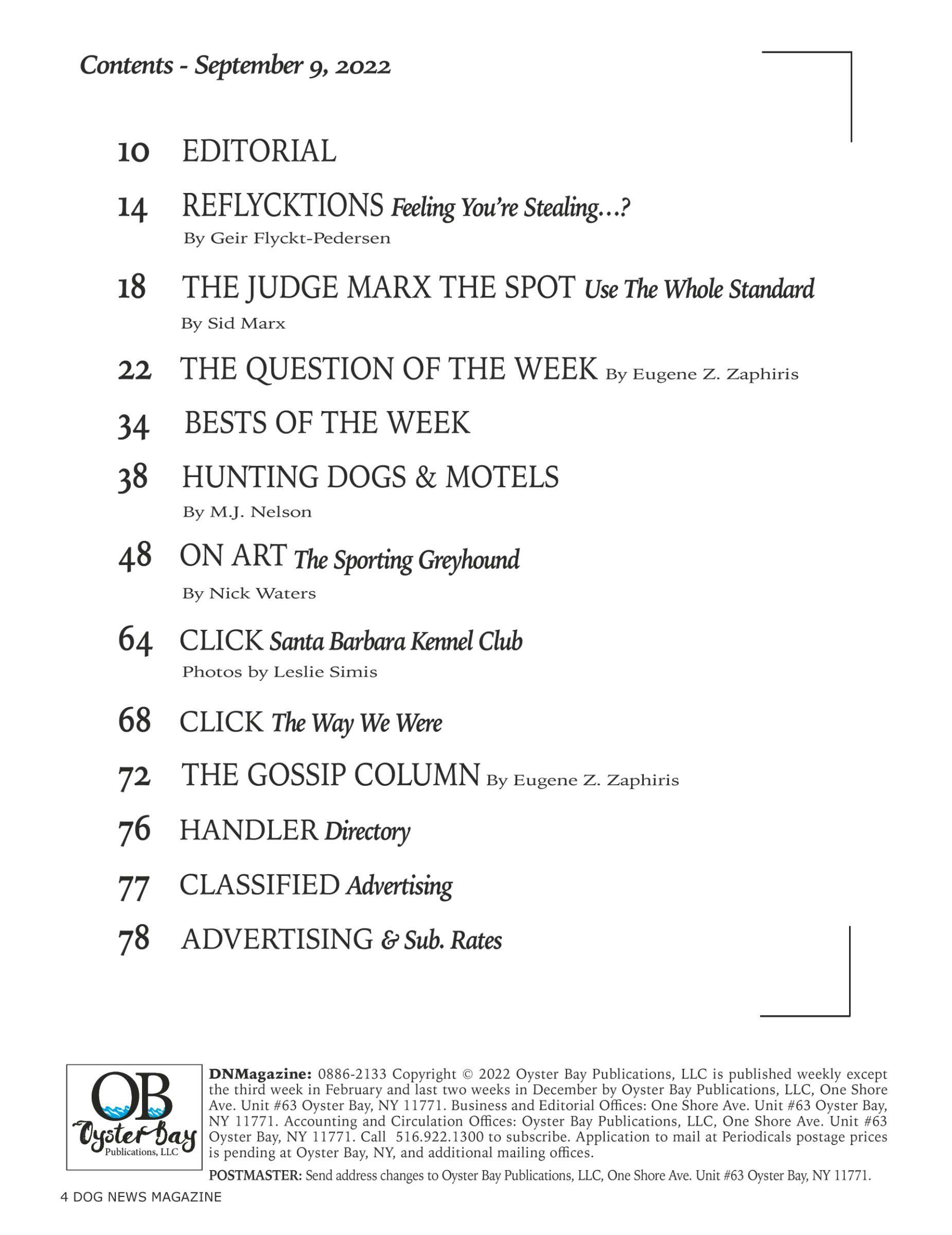 Contents - September 9, 2022

10 EDITORIAL

14 REFLYCKTIONS Feeling You're Stealing…?
By Geir Flyckt-Pedersen

18 THE JUDGE MARX THE SPOT Use The Whole Standard
By Sid Marx

22 THE QUESTION OF THE WEEK By Eugene Z. Zaphiris

34 BESTS OF THE WEEK

38 HUNTING DOGS & MOTELS
By M.J. Nelson

48 ON ART The Sporting Greyhound
By Nick Waters

64 CLICK Santa Barbara Kennel Club
Photos by Leslie Simis

68 CLICK The Way We Were

72 THE GOSSIP COLUMN By Eugene Z. Zaphiris

76 HANDLER Directory

77 CLASSIFIED Advertising

78 ADVERTISING & Sub. Rates

OB Oyster Bay Publications, LLC

DNMagazine: 0886-2133 Copyright © 2022 Oyster Bay Publications, LLC is published weekly except the third week in February and last two weeks in December by Oyster Bay Publications, LLC, One Shore Ave. Unit #63 Oyster Bay, NY 11771. Business and Editorial Offices: One Shore Ave. Unit #63 Oyster Bay, NY 11771. Accounting and Circulation Offices: Oyster Bay Publications, LLC, One Shore Ave. Unit #63 Oyster Bay, NY 11771. Call 516.922.1300 to subscribe. Application to mail at Periodicals postage prices is pending at Oyster Bay, NY, and additional mailing offices.

POSTMASTER: Send address changes to Oyster Bay Publications, LLC, One Shore Ave. Unit #63 Oyster Bay, NY 11771.

4 DOG NEWS MAGAZINE